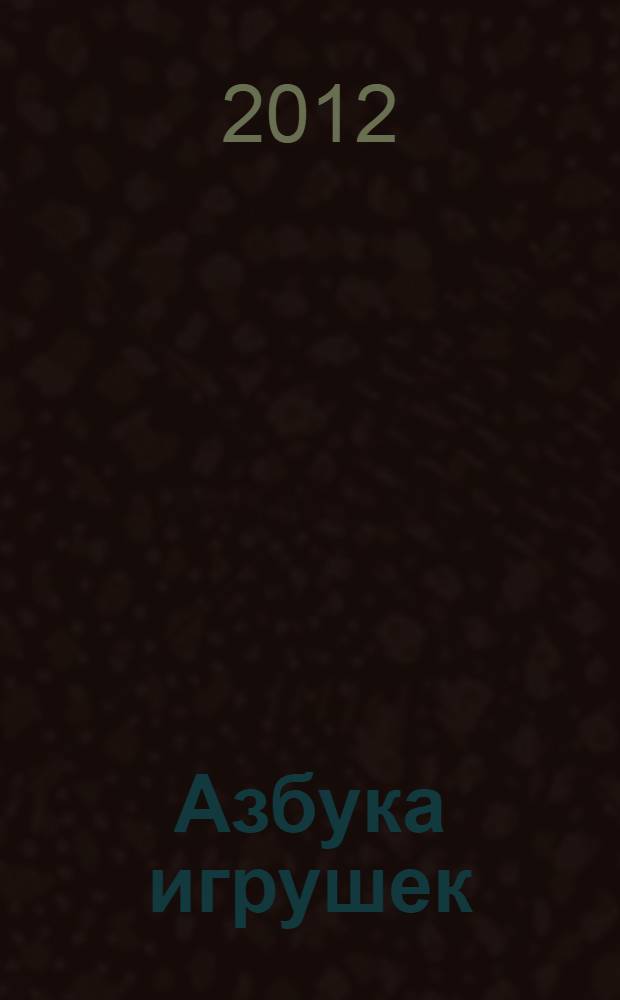 2012

Азбука игрушек